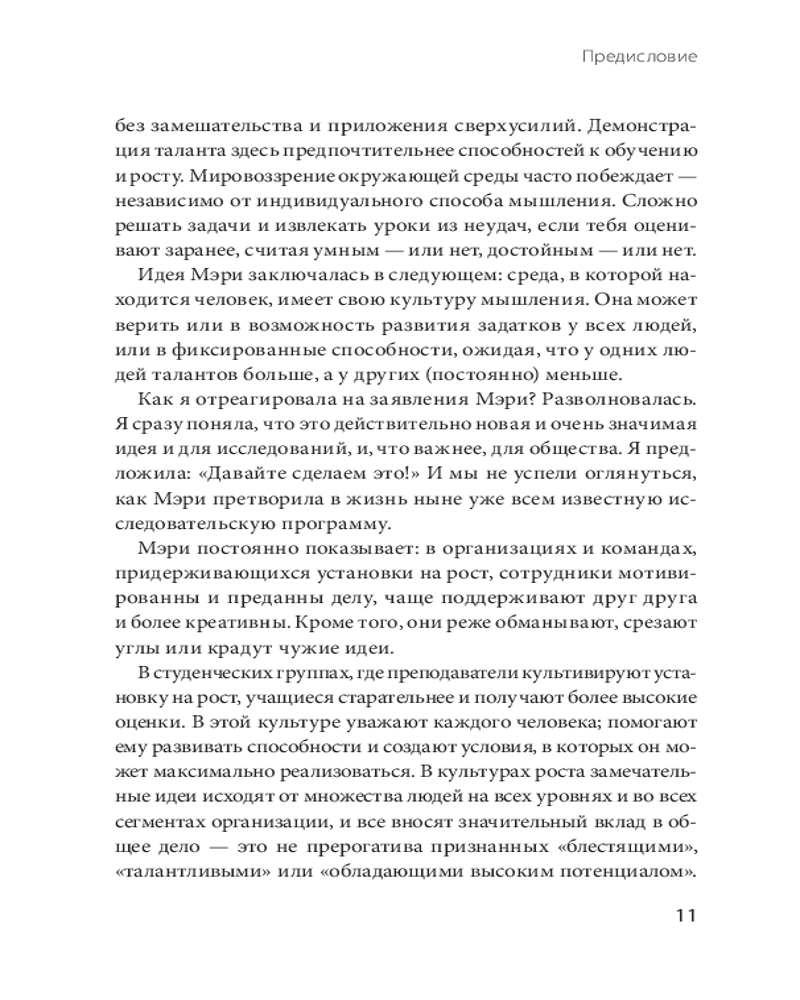 Предисловие

без замешательства и приложения сверхусилий. Демонстрация таланта здесь предпочтительнее способностей к обучению и росту. Мировоззрение окружающей среды часто побеждает — независимо от индивидуального способа мышления. Сложно решать задачи и извлекать уроки из неудач, если тебя оценивают заранее, считая умным — или нет, достойным — или нет.

Идея Мэри заключалась в следующем: среда, в которой находится человек, имеет свою культуру мышления. Она может верить или в возможность развития задатков у всех людей, или в фиксированные способности, ожидая, что у одних людей талантов больше, а у других (постоянно) меньше.

Как я отреагировала на заявления Мэри? Разволновалась. Я сразу поняла, что это действительно новая и очень значимая идея и для исследований, и, что важнее, для общества. Я предложила: «Давайте сделаем это!» И мы не успели оглянуться, как Мэри претворила в жизнь ныне уже всем известную исследовательскую программу.

Мэри постоянно показывает: в организациях и командах, придерживающихся установки на рост, сотрудники мотивированны и преданны делу, чаще поддерживают друг друга и более креативны. Кроме того, они реже обманывают, срезают углы или крадут чужие идеи.

В студенческих группах, где преподаватели культивируют установку на рост, учащиеся старательнее и получают более высокие оценки. В этой культуре уважают каждого человека; помогают ему развивать способности и создают условия, в которых он может максимально реализоваться. В культурах роста замечательные идеи исходят от множества людей на всех уровнях и во всех сегментах организации, и все вносят значительный вклад в общее дело — это не прерогатива признанных «блестящими», «талантливыми» или «обладающими высоким потенциалом».

11